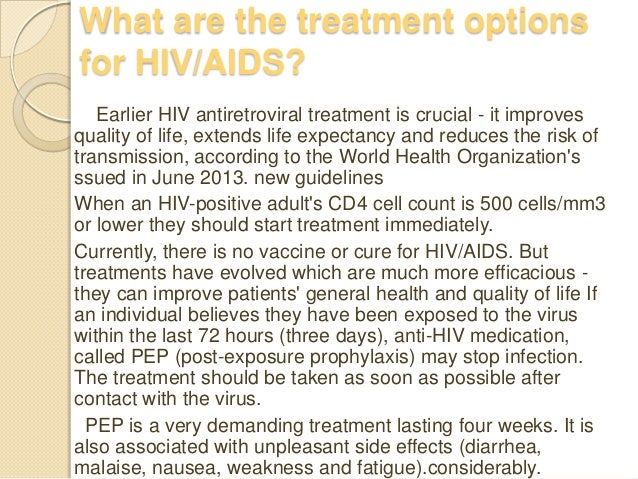 What are the treatment options for HIV/AIDS?

Earlier HIV antiretroviral treatment is crucial - it improves quality of life, extends life expectancy and reduces the risk of transmission, according to the World Health Organization's ssued in June 2013. new guidelines

When an HIV-positive adult's CD4 cell count is 500 cells/mm3 or lower they should start treatment immediately.

Currently, there is no vaccine or cure for HIV/AIDS. But treatments have evolved which are much more efficacious - they can improve patients' general health and quality of life If an individual believes they have been exposed to the virus within the last 72 hours (three days), anti-HIV medication, called PEP (post-exposure prophylaxis) may stop infection. The treatment should be taken as soon as possible after contact with the virus.

PEP is a very demanding treatment lasting four weeks. It is also associated with unpleasant side effects (diarrhea, malaise, nausea, weakness and fatigue).considerably.